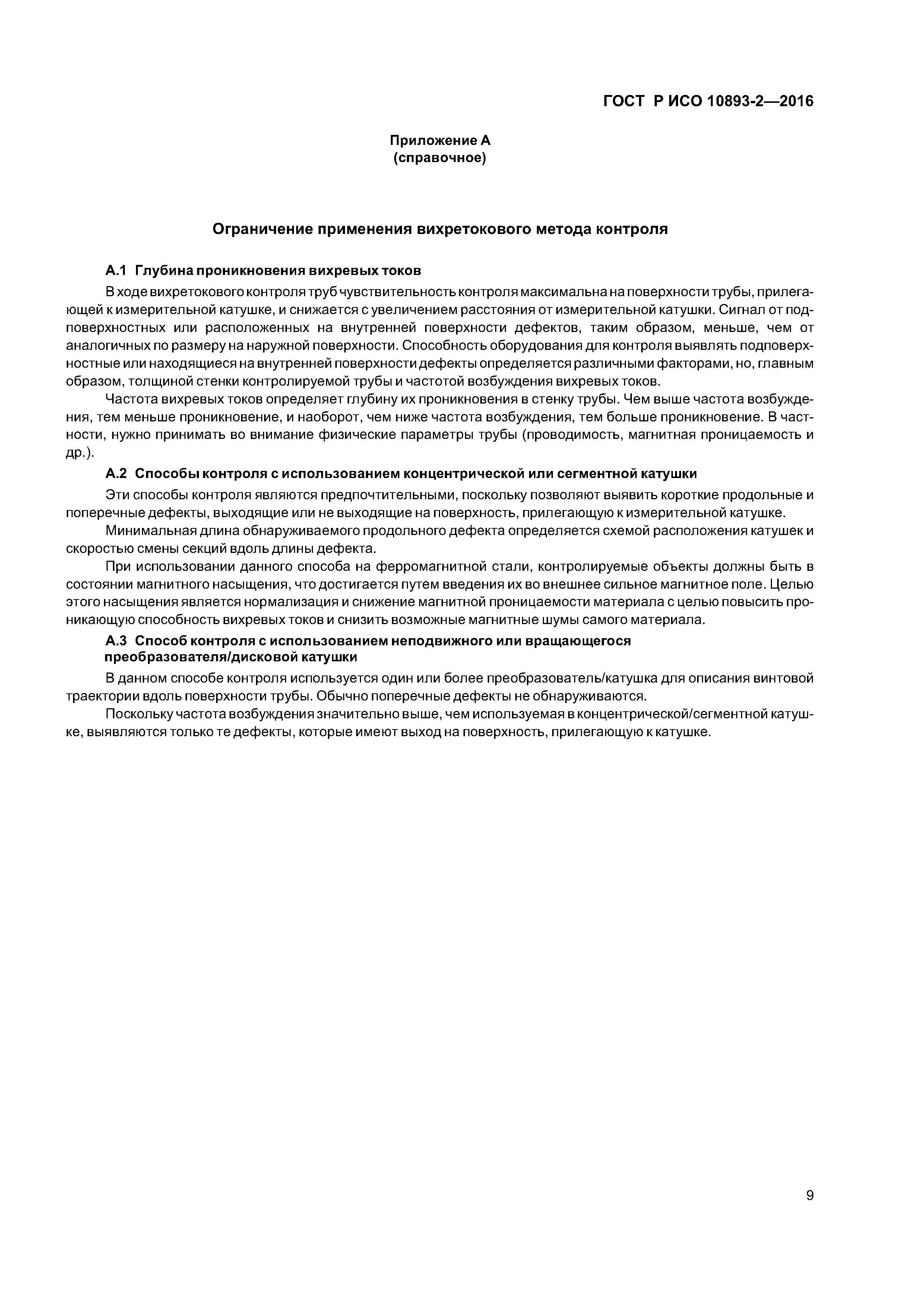 ГОСТ Р ИСО 10893-2—2016

Приложение А
(справочное)

Ограничение применения вихретокового метода контроля

А.1 Глубина проникновения вихревых токов

В ходе вихретокового контроля труб чувствительность контроля максимальна на поверхности трубы, прилегающей к измерительной катушке, и снижается с увеличением расстояния от измерительной катушки. Сигнал от подповерхностных или расположенных на внутренней поверхности дефектов, таким образом, меньше, чем от аналогичных по размеру на наружной поверхности. Способность оборудования для контроля выявлять подповерхностные или находящиеся на внутренней поверхности дефекты определяется различными факторами, но, главным образом, толщиной стенки контролируемой трубы и частотой возбуждения вихревых токов.

Частота вихревых токов определяет глубину их проникновения в стенку трубы. Чем выше частота возбуждения, тем меньше проникновение, и наоборот, чем ниже частота возбуждения, тем больше проникновение. В частности, нужно принимать во внимание физические параметры трубы (проводимость, магнитная проницаемость и др.).

А.2 Способы контроля с использованием концентрической или сегментной катушки

Эти способы контроля являются предпочтительными, поскольку позволяют выявить короткие продольные и поперечные дефекты, выходящие или не выходящие на поверхность, прилегающую к измерительной катушке.

Минимальная длина обнаруживаемого продольного дефекта определяется схемой расположения катушек и скоростью смены секций вдоль длины дефекта.

При использовании данного способа на ферромагнитной стали, контролируемые объекты должны быть в состоянии магнитного насыщения, что достигается путем введения их во внешнее сильное магнитное поле. Целью этого насыщения является нормализация и снижение магнитной проницаемости материала с целью повысить проникающую способность вихревых токов и снизить возможные магнитные шумы самого материала.

А.3 Способ контроля с использованием неподвижного или вращающегося преобразователя/дисковой катушки

В данном способе контроля используется один или более преобразователь/катушка для описания винтовой траектории вдоль поверхности трубы. Обычно поперечные дефекты не обнаруживаются.

Поскольку частота возбуждения значительно выше, чем используемая в концентрической/сегментной катушке, выявляются только те дефекты, которые имеют выход на поверхность, прилегающую к катушке.

9